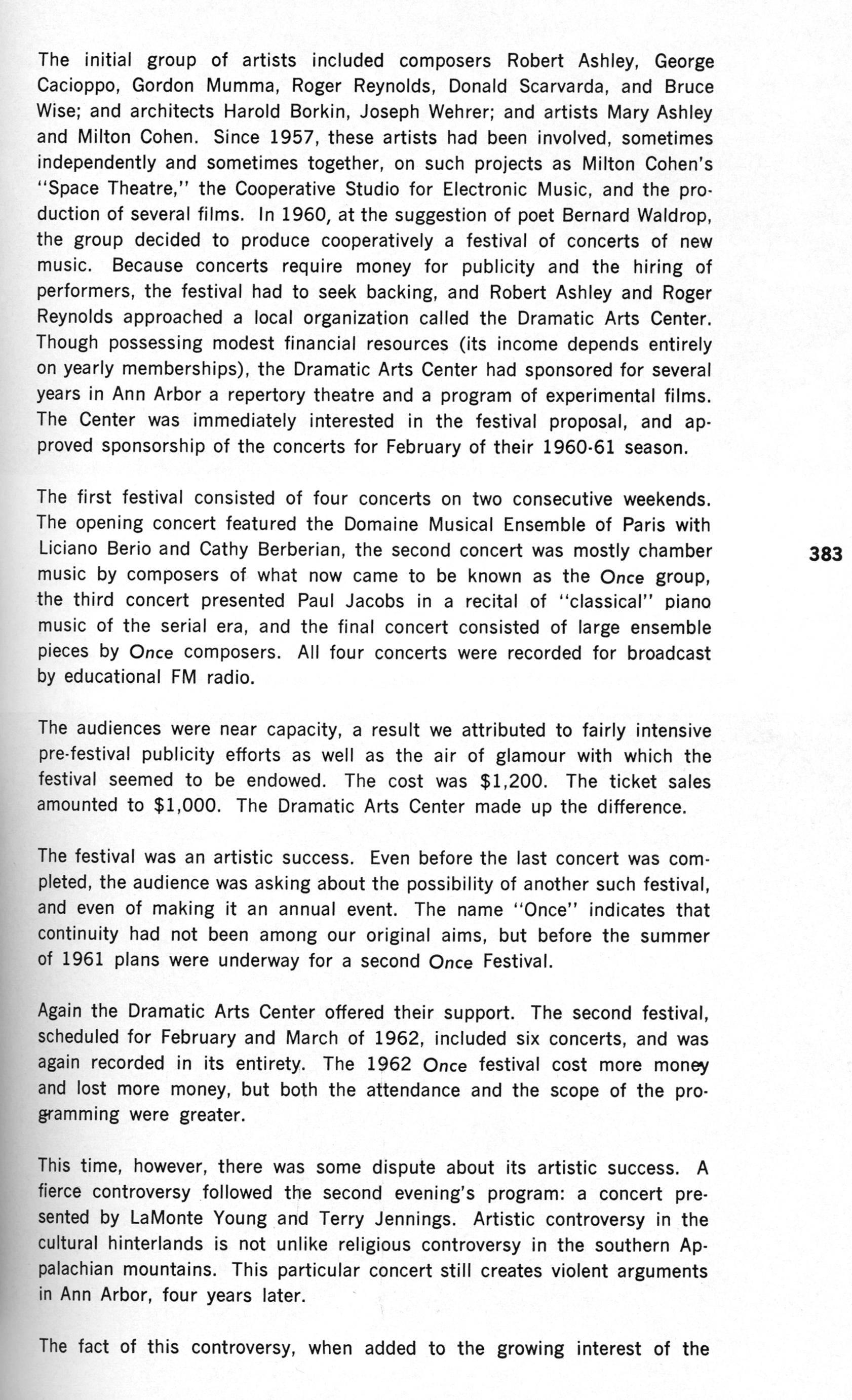 The initial group of artists included composers Robert Ashley, George Cacioppo, Gordon Mumma, Roger Reynolds, Donald Scarvarda, and Bruce Wise; and architects Harold Borkin, Joseph Wehrer; and artists Mary Ashley and Milton Cohen. Since 1957, these artists had been involved, sometimes independently and sometimes together, on such projects as Milton Cohen's "Space Theatre," the Cooperative Studio for Electronic Music, and the production of several films. In 1960, at the suggestion of poet Bernard Waldrop, the group decided to produce cooperatively a festival of concerts of new music. Because concerts require money for publicity and the hiring of performers, the festival had to seek backing, and Robert Ashley and Roger Reynolds approached a local organization called the Dramatic Arts Center. Though possessing modest financial resources (its income depends entirely on yearly memberships), the Dramatic Arts Center had sponsored for several years in Ann Arbor a repertory theatre and a program of experimental films. The Center was immediately interested in the festival proposal, and approved sponsorship of the concerts for February of their 1960-61 season.

The first festival consisted of four concerts on two consecutive weekends. The opening concert featured the Domaine Musical Ensemble of Paris with Liciano Berio and Cathy Berberian, the second concert was mostly chamber music by composers of what now came to be known as the Once group, the third concert presented Paul Jacobs in a recital of "classical" piano music of the serial era, and the final concert consisted of large ensemble pieces by Once composers. All four concerts were recorded for broadcast by educational FM radio.

383

The audiences were near capacity, a result we attributed to fairly intensive pre-festival publicity efforts as well as the air of glamour with which the festival seemed to be endowed. The cost was $1,200. The ticket sales amounted to $1,000. The Dramatic Arts Center made up the difference.

The festival was an artistic success. Even before the last concert was completed, the audience was asking about the possibility of another such festival, and even of making it an annual event. The name "Once" indicates that continuity had not been among our original aims, but before the summer of 1961 plans were underway for a second Once Festival.

Again the Dramatic Arts Center offered their support. The second festival, scheduled for February and March of 1962, included six concerts, and was again recorded in its entirety. The 1962 Once festival cost more money and lost more money, but both the attendance and the scope of the programming were greater.

This time, however, there was some dispute about its artistic success. A fierce controversy followed the second evening's program: a concert presented by LaMonte Young and Terry Jennings. Artistic controversy in the cultural hinterlands is not unlike religious controversy in the southern Appalachian mountains. This particular concert still creates violent arguments in Ann Arbor, four years later.

The fact of this controversy, when added to the growing interest of the